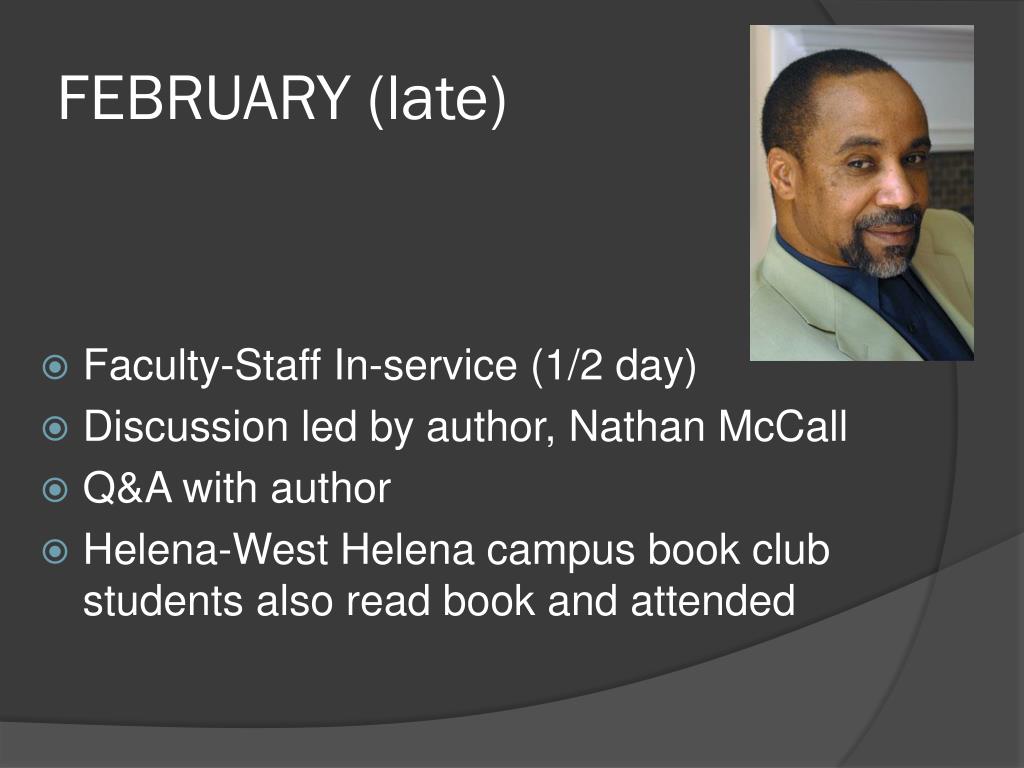 FEBRUARY (late)

Faculty-Staff In-service (1/2 day)
Discussion led by author, Nathan McCall
Q&A with author
Helena-West Helena campus book club students also read book and attended